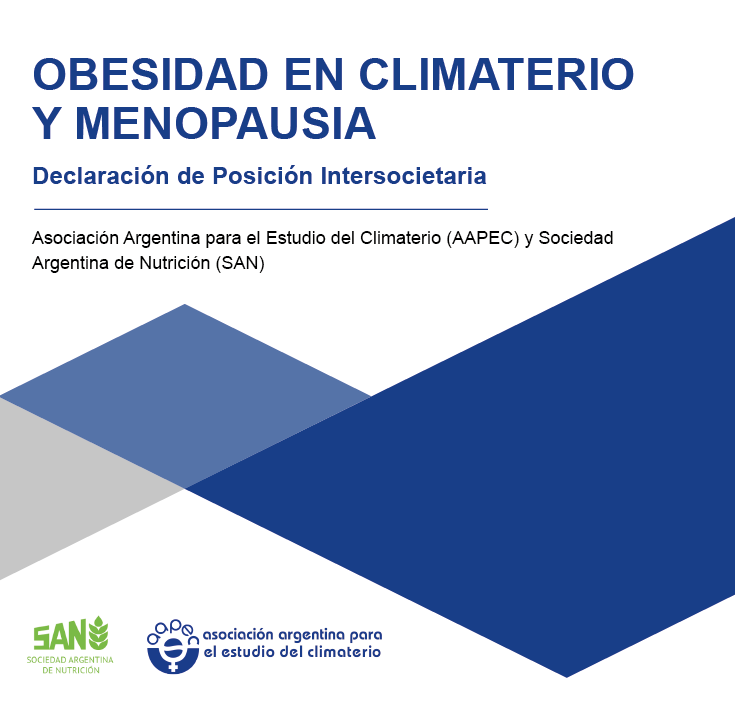 OBESIDAD EN CLIMATERIO Y MENOPAUSIA

Declaración de Posición Intersocietaria

Asociación Argentina para el Estudio del Climaterio (AAPEC) y Sociedad Argentina de Nutrición (SAN)

SAN
SOCIEDAD ARGENTINA DE NUTRICIÓN

aapec
asociación argentina para el estudio del climaterio